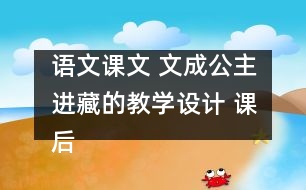 语文课文 文成公主进藏的教学设计 课后